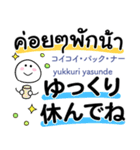 ค่อยๆพักน้า
コイコイ・パック・ナー
yukkuri yasunde
ゆっくり
休んでね